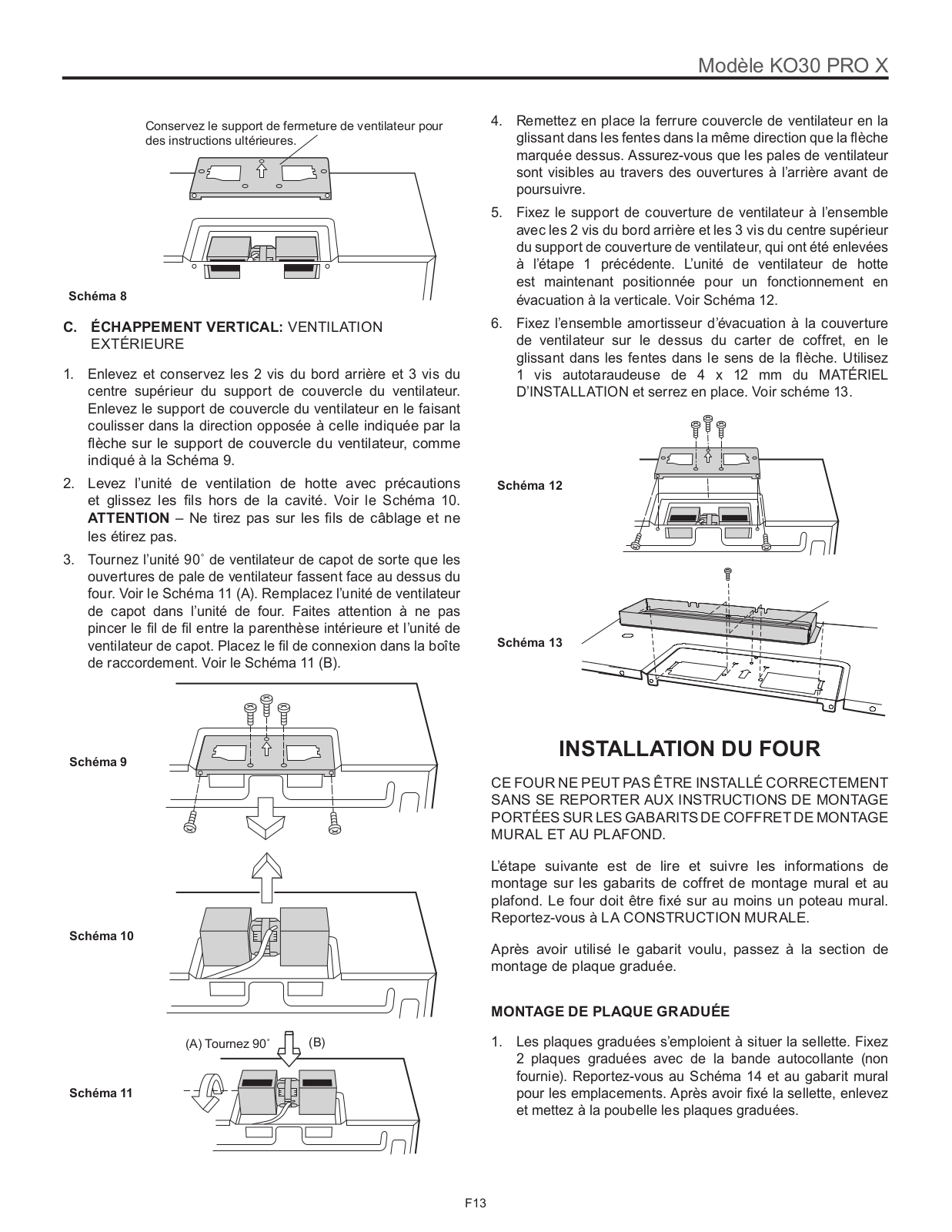 Modèle KO30 PRO X

Conservez le support de fermeture de ventilateur pour des instructions ultérieures.

Schéma 8

C. ÉCHAPPEMENT VERTICAL: VENTILATION EXTÉRIEURE

1. Enlevez et conservez les 2 vis du bord arrière et 3 vis du centre supérieur du support de couvercle du ventilateur. Enlevez le support de couvercle du ventilateur en le faisant coulisser dans la direction opposée à celle indiquée par la flèche sur le support de couvercle du ventilateur, comme indiqué à la Schéma 9.

2. Levez l'unité de ventilation de hotte avec précautions et glissez les fils hors de la cavité. Voir le Schéma 10. ATTENTION – Ne tirez pas sur les fils de câblage et ne les étirez pas.

3. Tournez l'unité 90˚ de ventilateur de capot de sorte que les ouvertures de pale de ventilateur fassent face au dessus du four. Voir le Schéma 11 (A). Remplacez l'unité de ventilateur de capot dans l'unité de four. Faites attention à ne pas pincer le fil de fil entre la parenthèse intérieure et l'unité de ventilateur de capot. Placez le fil de connexion dans la boîte de raccordement. Voir le Schéma 11 (B).

Schéma 9

Schéma 10

(A) Tournez 90˚ (B)

Schéma 11

4. Remettez en place la ferrure couvercle de ventilateur en la glissant dans les fentes dans la même direction que la flèche marquée dessus. Assurez-vous que les pales de ventilateur sont visibles au travers des ouvertures à l'arrière avant de poursuivre.

5. Fixez le support de couverture de ventilateur à l'ensemble avec les 2 vis du bord arrière et les 3 vis du centre supérieur du support de couverture de ventilateur, qui ont été enlevées à l'étape 1 précédente. L'unité de ventilateur de hotte est maintenant positionnée pour un fonctionnement en évacuation à la verticale. Voir Schéma 12.

6. Fixez l'ensemble amortisseur d'évacuation à la couverture de ventilateur sur le dessus du carter de coffret, en le glissant dans les fentes dans le sens de la flèche. Utilisez 1 vis autotaraudeuse de 4 x 12 mm du MATÉRIEL D'INSTALLATION et serrez en place. Voir schéme 13.

Schéma 12

Schéma 13

INSTALLATION DU FOUR

CE FOUR NE PEUT PAS ÊTRE INSTALLÉ CORRECTEMENT SANS SE REPORTER AUX INSTRUCTIONS DE MONTAGE PORTÉES SUR LES GABARITS DE COFFRET DE MONTAGE MURAL ET AU PLAFOND.

L'étape suivante est de lire et suivre les informations de montage sur les gabarits de coffret de montage mural et au plafond. Le four doit être fixé sur au moins un poteau mural. Reportez-vous à LA CONSTRUCTION MURALE.

Après avoir utilisé le gabarit voulu, passez à la section de montage de plaque graduée.

MONTAGE DE PLAQUE GRADUÉE

1. Les plaques graduées s'emploient à situer la sellette. Fixez 2 plaques graduées avec de la bande autocollante (non fournie). Reportez-vous au Schéma 14 et au gabarit mural pour les emplacements. Après avoir fixé la sellette, enlevez et mettez à la poubelle les plaques graduées.

F13